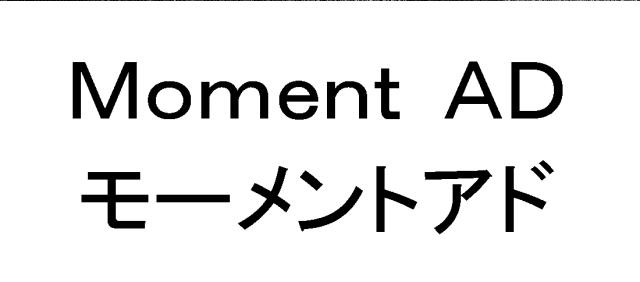 Moment AD
モーメントアド